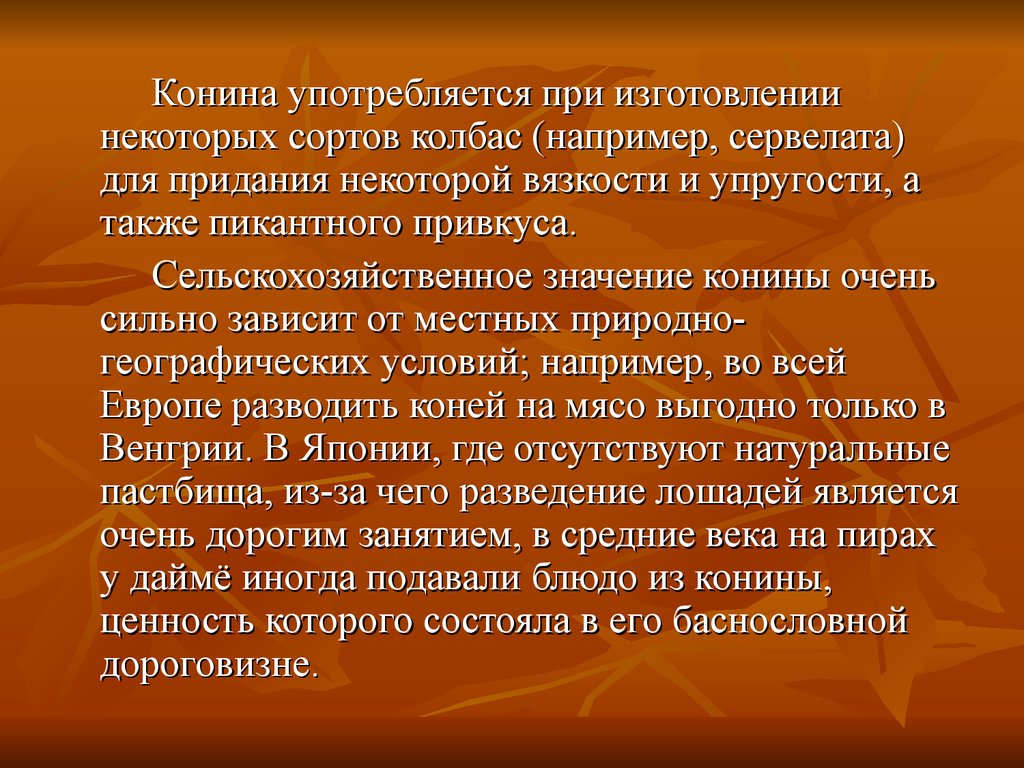 Конина употребляется при изготовлении некоторых сортов колбас (например, сервелата) для придания некоторой вязкости и упругости, а также пикантного привкуса.

Сельскохозяйственное значение конины очень сильно зависит от местных природно-географических условий; например, во всей Европе разводить коней на мясо выгодно только в Венгрии. В Японии, где отсутствуют натуральные пастбища, из-за чего разведение лошадей является очень дорогим занятием, в средние века на пирах у даймё иногда подавали блюдо из конины, ценность которого состояла в его баснословной дороговизне.